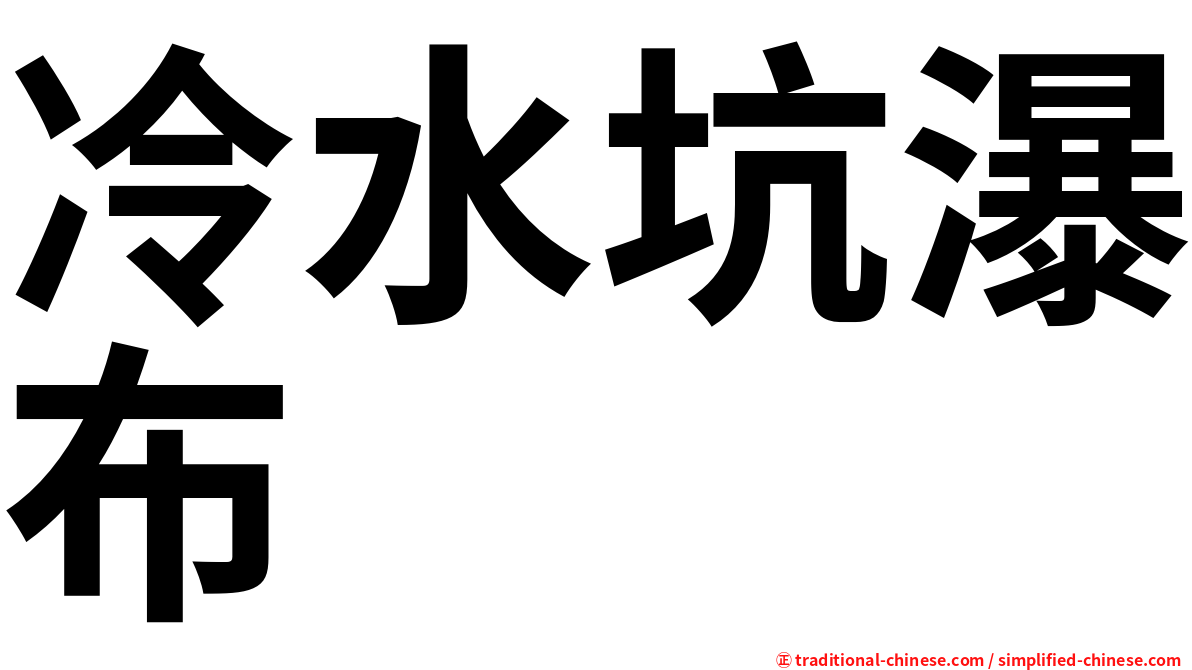 冷水坑瀑布

㊣ traditional-chinese.com / simplified-chinese.com